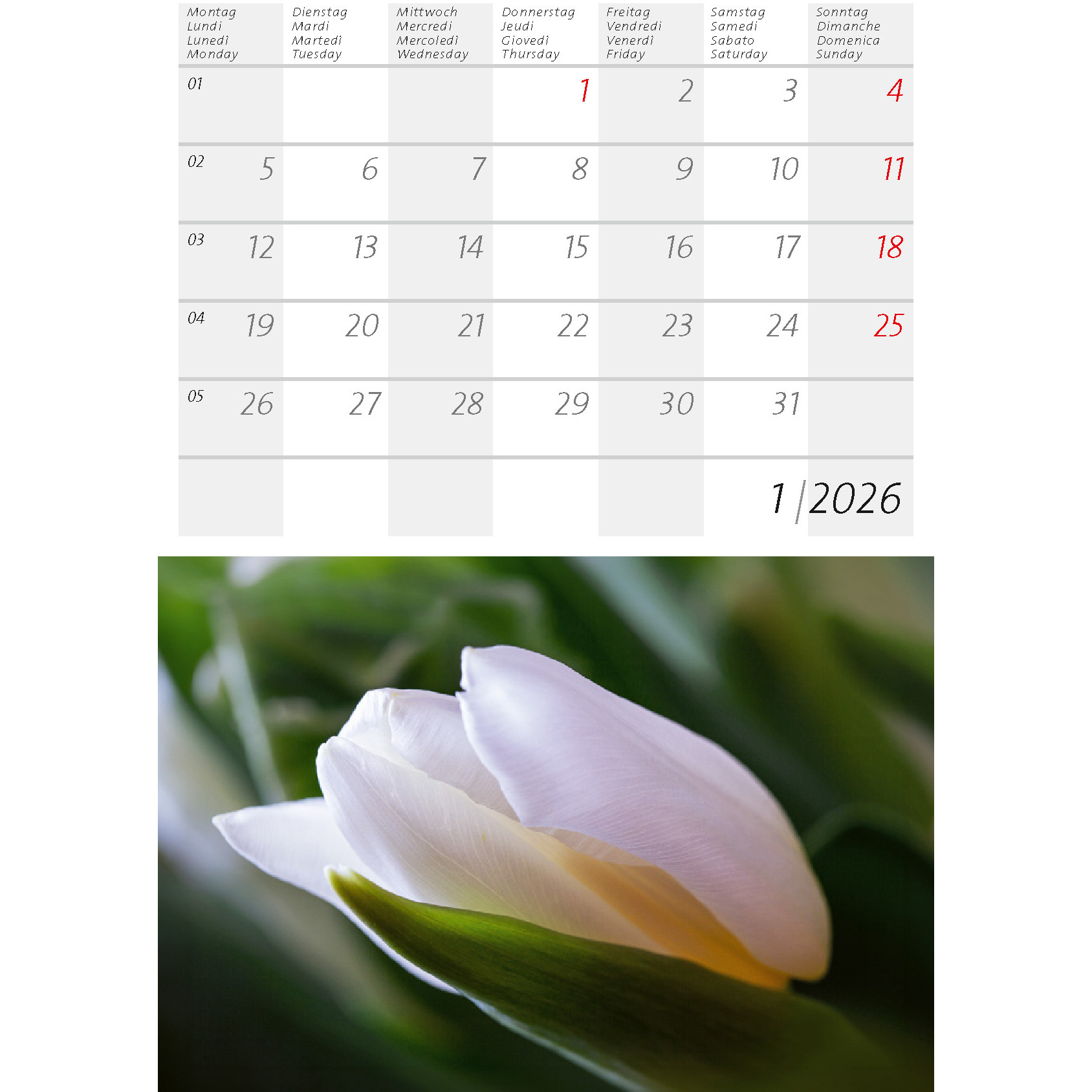 | Montag Lundi Lunedi Monday | Dienstag Mardi Martedi Tuesday | Mittwoch Mercredi Mercoledi Wednesday | Donnerstag Jeudi Giovedi Thursday | Freitag Vendredi Venerdi Friday | Samstag Samedi Sabato Saturday | Sonntag Dimanche Domenica Sunday |
|---|---|---|---|---|---|---|
| 01 | | | 1 | 2 | 3 | 4 |
| 02 5 | 6 | 7 | 8 | 9 | 10 | 11 |
| 03 12 | 13 | 14 | 15 | 16 | 17 | 18 |
| 04 19 | 20 | 21 | 22 | 23 | 24 | 25 |
| 05 26 | 27 | 28 | 29 | 30 | 31 | |

1 | 2026